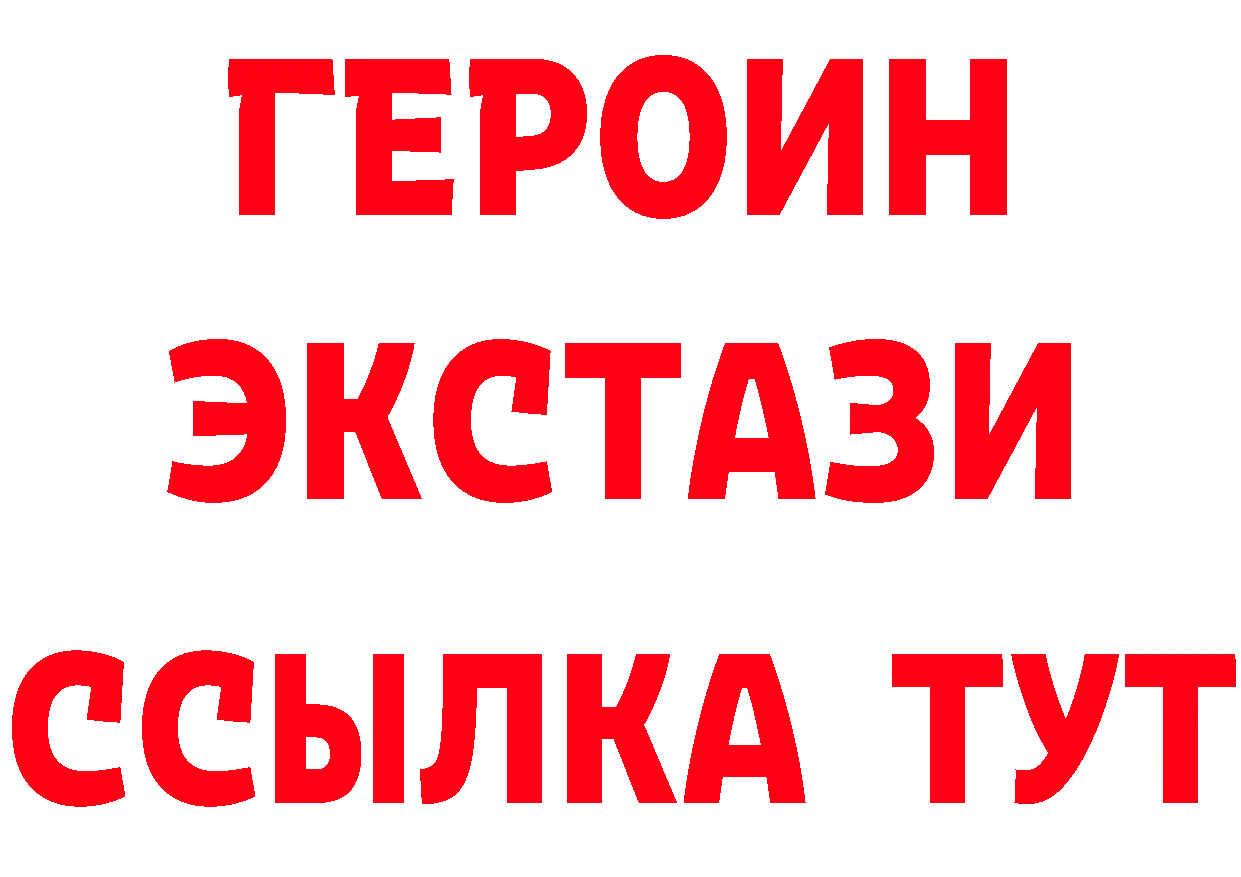 ГЕРОИН
ЭКСТАЗИ
ССЫЛКА ТУТ